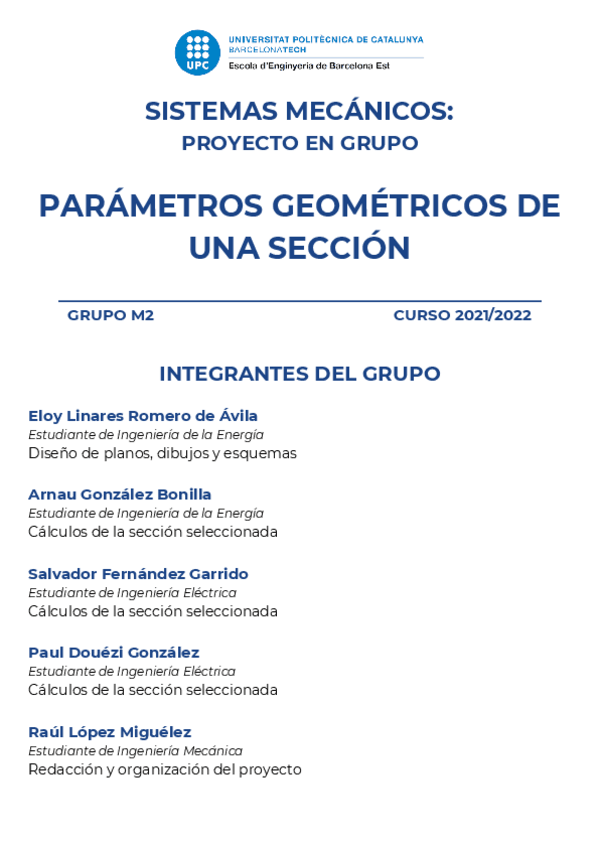 UPC
UNIVERSITAT POLITÈCNICA DE CATALUNYA
BARCELONATECH
Escola d'Enginyeria de Barcelona Est

SISTEMAS MECÁNICOS:
PROYECTO EN GRUPO

PARÁMETROS GEOMÉTRICOS DE UNA SECCIÓN

GRUPO M2

CURSO 2021/2022

INTEGRANTES DEL GRUPO

Eloy Linares Romero de Ávila
Estudiante de Ingeniería de la Energía
Diseño de planos, dibujos y esquemas

Arnau González Bonilla
Estudiante de Ingeniería de la Energía
Cálculos de la sección seleccionada

Salvador Fernández Garrido
Estudiante de Ingeniería Eléctrica
Cálculos de la sección seleccionada

Paul Douézi González
Estudiante de Ingeniería Eléctrica
Cálculos de la sección seleccionada

Raúl López Miguélez
Estudiante de Ingeniería Mecánica
Redacción y organización del proyecto